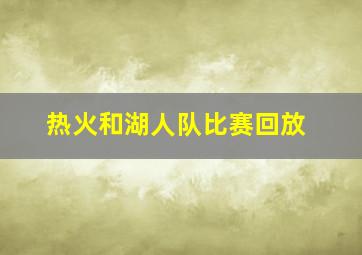 热火和湖人队比赛回放